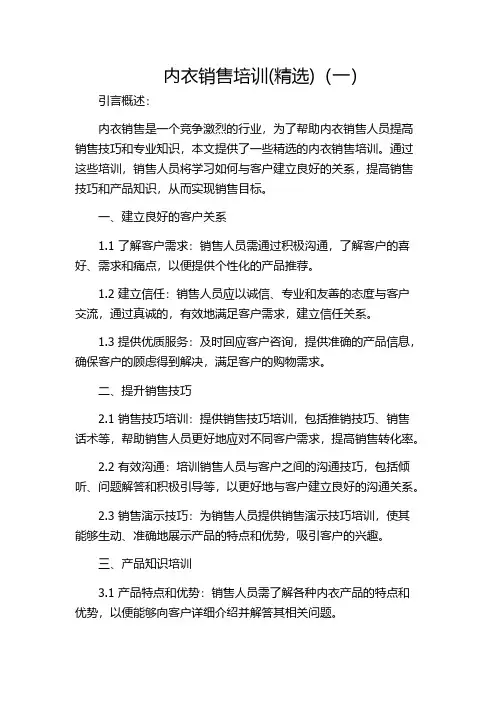 内衣销售培训(精选)（一）

引言概述：

内衣销售是一个竞争激烈的行业，为了帮助内衣销售人员提高销售技巧和专业知识，本文提供了一些精选的内衣销售培训。通过这些培训，销售人员将学习如何与客户建立良好的关系，提高销售技巧和产品知识，从而实现销售目标。

一、建立良好的客户关系

1.1 了解客户需求：销售人员需通过积极沟通，了解客户的喜好、需求和痛点，以便提供个性化的产品推荐。

1.2 建立信任：销售人员应以诚信、专业和友善的态度与客户交流，通过真诚的，有效地满足客户需求，建立信任关系。

1.3 提供优质服务：及时回应客户咨询，提供准确的产品信息，确保客户的顾虑得到解决，满足客户的购物需求。

二、提升销售技巧

2.1 销售技巧培训：提供销售技巧培训，包括推销技巧、销售话术等，帮助销售人员更好地应对不同客户需求，提高销售转化率。

2.2 有效沟通：培训销售人员与客户之间的沟通技巧，包括倾听、问题解答和积极引导等，以更好地与客户建立良好的沟通关系。

2.3 销售演示技巧：为销售人员提供销售演示技巧培训，使其能够生动、准确地展示产品的特点和优势，吸引客户的兴趣。

三、产品知识培训

3.1 产品特点和优势：销售人员需了解各种内衣产品的特点和优势，以便能够向客户详细介绍并解答其相关问题。